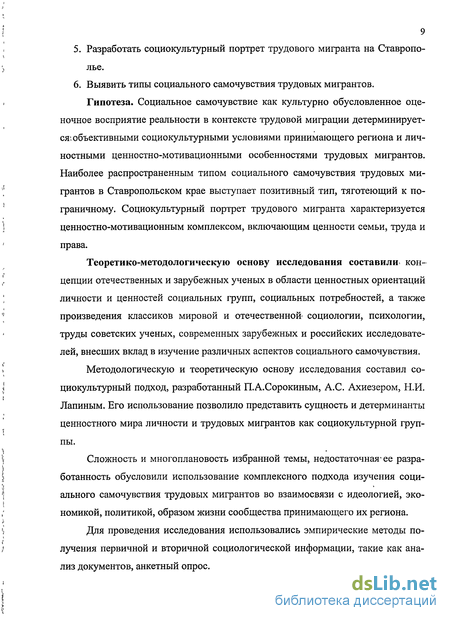 9

5. Разработать социокультурный портрет трудового мигранта на Ставрополье.

6. Выявить типы социального самочувствия трудовых мигрантов.

Гипотеза. Социальное самочувствие как культурно обусловленное оценочное восприятие реальности в контексте трудовой миграции детерминируется объективными социокультурными условиями принимающего региона и личностными ценностно-мотивационными особенностями трудовых мигрантов. Наиболее распространенным типом социального самочувствия трудовых мигрантов в Ставропольском крае выступает позитивный тип, тяготеющий к пограничному. Социокультурный портрет трудового мигранта характеризуется ценностно-мотивационным комплексом, включающим ценности семьи, труда и права.

Теоретико-методологическую основу исследования составили концепции отечественных и зарубежных ученых в области ценностных ориентаций личности и ценностей социальных групп, социальных потребностей, а также произведения классиков мировой и отечественной социологии, психологии, труды советских ученых, современных зарубежных и российских исследователей, внесших вклад в изучение различных аспектов социального самочувствия.

Методологическую и теоретическую основу исследования составил социокультурный подход, разработанный П.А.Сорокиным, А.С. Ахиезером, Н.И. Лапиным. Его использование позволило представить сущность и детерминанты ценностного мира личности и трудовых мигрантов как социокультурной группы.

Сложность и многоплановость избранной темы, недостаточная ее разработанность обусловили использование комплексного подхода изучения социального самочувствия трудовых мигрантов во взаимосвязи с идеологией, экономикой, политикой, образом жизни сообщества принимающего их региона.

Для проведения исследования использовались эмпирические методы получения первичной и вторичной социологической информации, такие как анализ документов, анкетный опрос.

dsLib.net
библиотека диссертаций